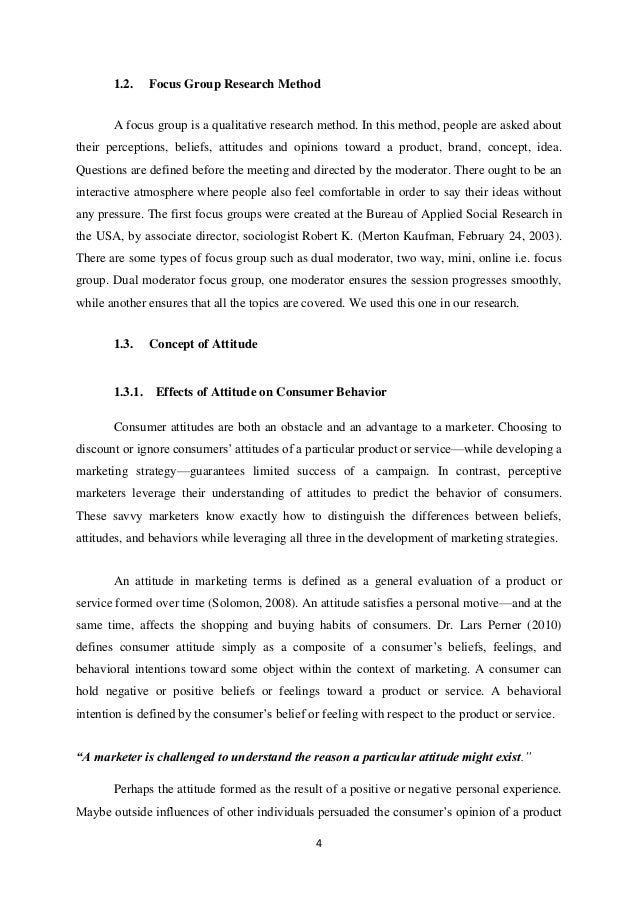 1.2. Focus Group Research Method

A focus group is a qualitative research method. In this method, people are asked about their perceptions, beliefs, attitudes and opinions toward a product, brand, concept, idea. Questions are defined before the meeting and directed by the moderator. There ought to be an interactive atmosphere where people also feel comfortable in order to say their ideas without any pressure. The first focus groups were created at the Bureau of Applied Social Research in the USA, by associate director, sociologist Robert K. (Merton Kaufman, February 24, 2003). There are some types of focus group such as dual moderator, two way, mini, online i.e. focus group. Dual moderator focus group, one moderator ensures the session progresses smoothly, while another ensures that all the topics are covered. We used this one in our research.

1.3. Concept of Attitude

1.3.1. Effects of Attitude on Consumer Behavior

Consumer attitudes are both an obstacle and an advantage to a marketer. Choosing to discount or ignore consumers' attitudes of a particular product or service—while developing a marketing strategy—guarantees limited success of a campaign. In contrast, perceptive marketers leverage their understanding of attitudes to predict the behavior of consumers. These savvy marketers know exactly how to distinguish the differences between beliefs, attitudes, and behaviors while leveraging all three in the development of marketing strategies.

An attitude in marketing terms is defined as a general evaluation of a product or service formed over time (Solomon, 2008). An attitude satisfies a personal motive—and at the same time, affects the shopping and buying habits of consumers. Dr. Lars Perner (2010) defines consumer attitude simply as a composite of a consumer's beliefs, feelings, and behavioral intentions toward some object within the context of marketing. A consumer can hold negative or positive beliefs or feelings toward a product or service. A behavioral intention is defined by the consumer's belief or feeling with respect to the product or service.

"A marketer is challenged to understand the reason a particular attitude might exist."

Perhaps the attitude formed as the result of a positive or negative personal experience. Maybe outside influences of other individuals persuaded the consumer's opinion of a product

4